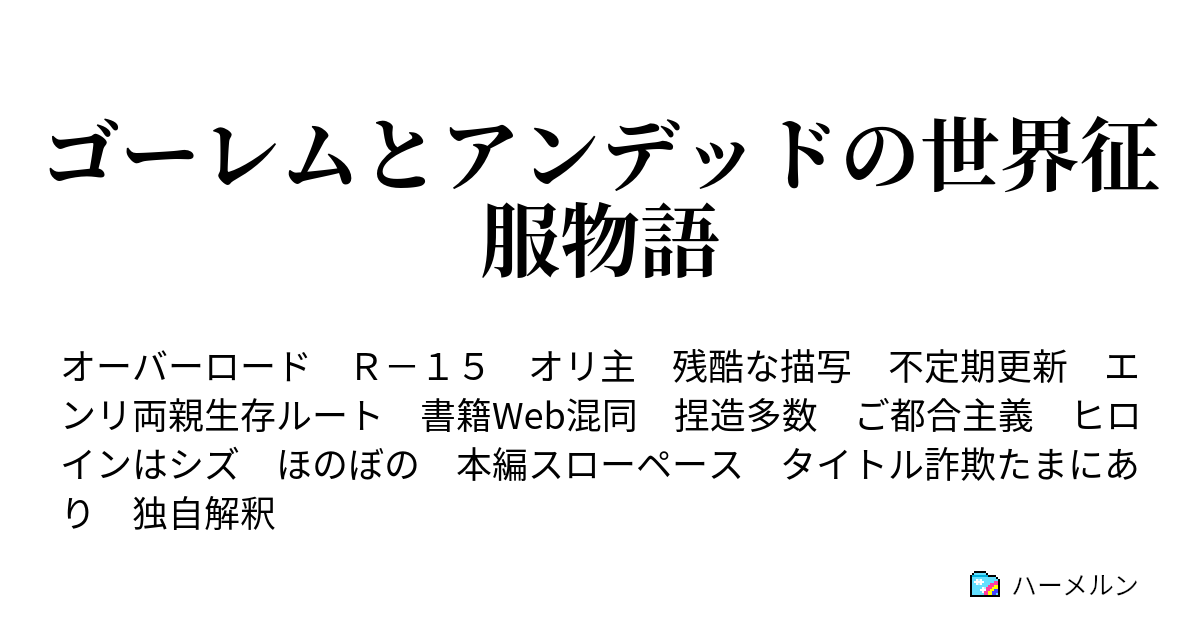 ゴーレムとアンデッドの世界征服物語

オーバーロード　Ｒ－１５　オリ主　残酷な描写　不定期更新　エンリ両親生存ルート　書籍Web混同　捏造多数　ご都合主義　ヒロインはシズ　ほのぼの　本編スローペース　タイトル詐欺たまにあり　独自解釈

ハーメルン